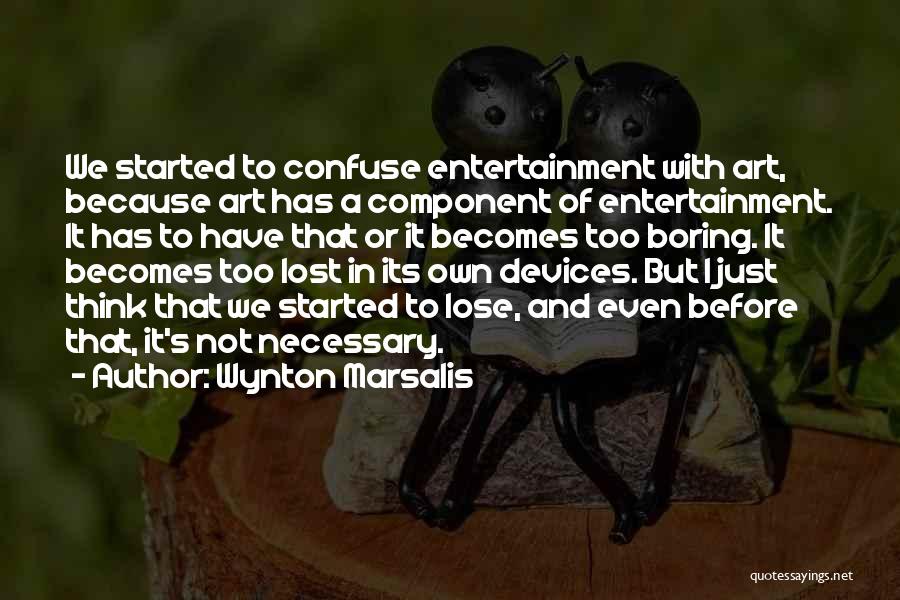 We started to confuse entertainment with art, because art has a component of entertainment. It has to have that or it becomes too boring. It becomes too lost in its own devices. But I just think that we started to lose, and even before that, it's not necessary.
- Author: Wynton Marsalis

quotessayings.net